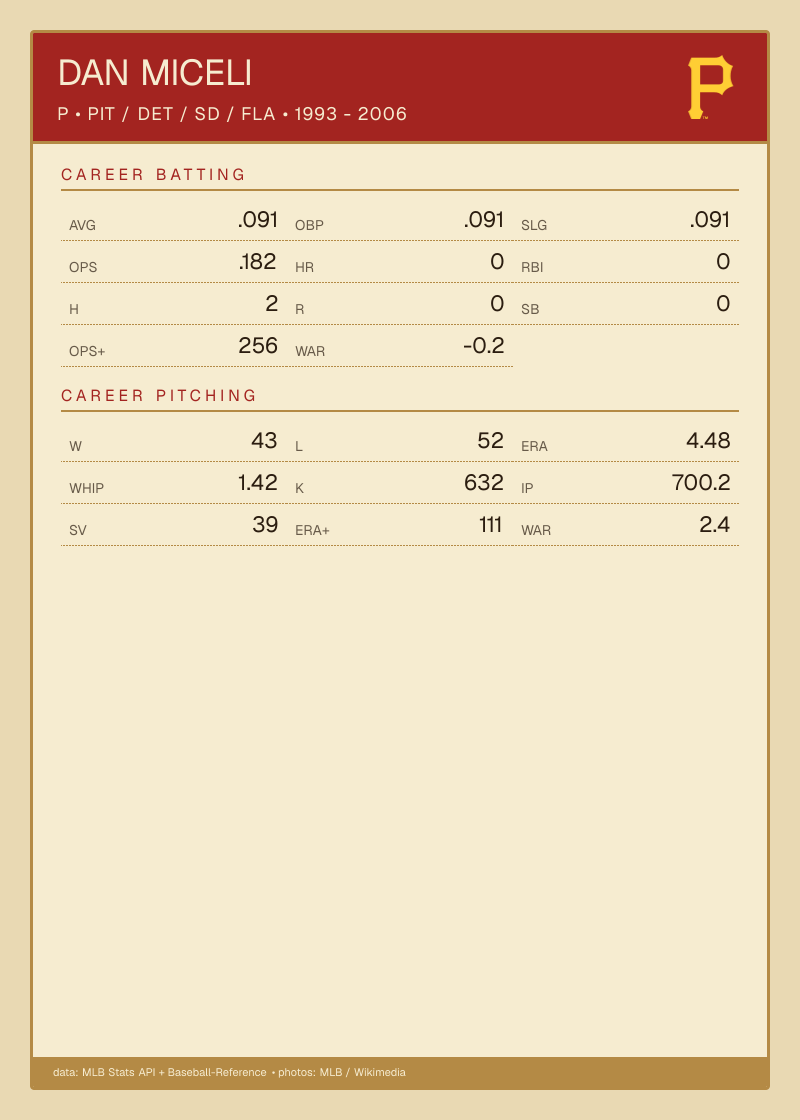 DAN MICELI

P • PIT / DET / SD / FLA • 1993 - 2006

CAREER BATTING

AVG .091
OBP .091
SLG .091
OPS .182
HR 0
RBI 0
H 2
R 0
SB 0
OPS+ 256
WAR -0.2

CAREER PITCHING

W 43
L 52
ERA 4.48
WHIP 1.42
K 632
IP 700.2
SV 39
ERA+ 111
WAR 2.4

data: MLB Stats API + Baseball-Reference • photos: MLB / Wikimedia